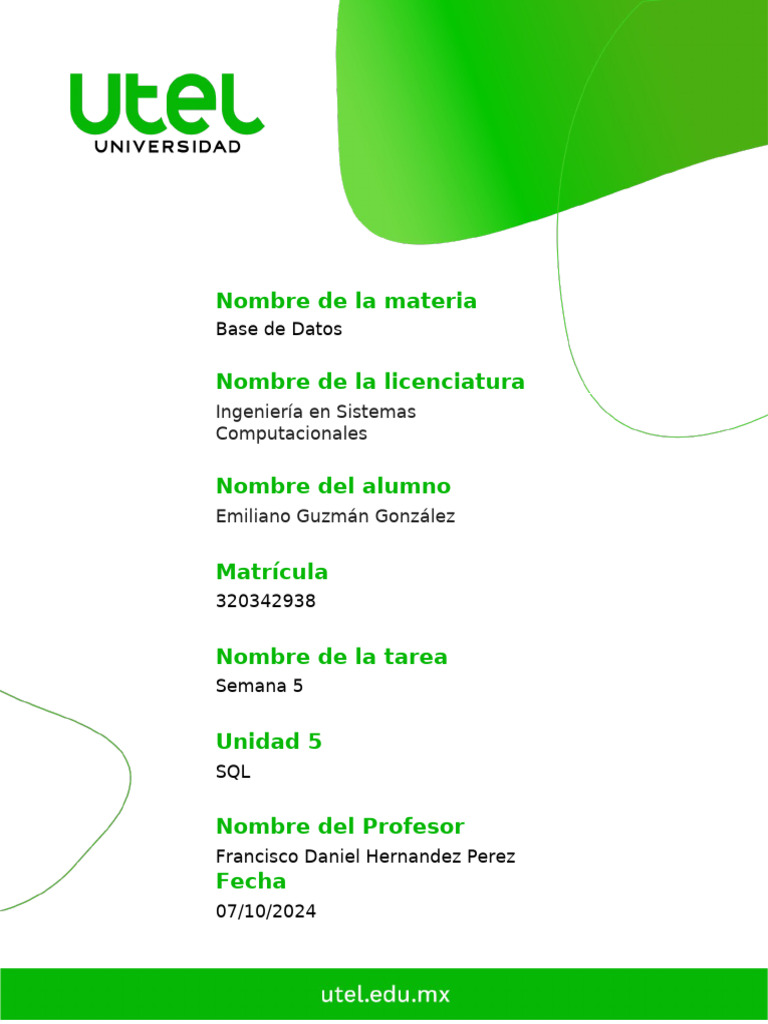 utel
UNIVERSIDAD

Nombre de la materia
Base de Datos

Nombre de la licenciatura
Ingeniería en Sistemas Computacionales

Nombre del alumno
Emiliano Guzmán González

Matrícula
320342938

Nombre de la tarea
Semana 5

Unidad 5
SQL

Nombre del Profesor
Francisco Daniel Hernandez Perez

Fecha
07/10/2024

utel.edu.mx